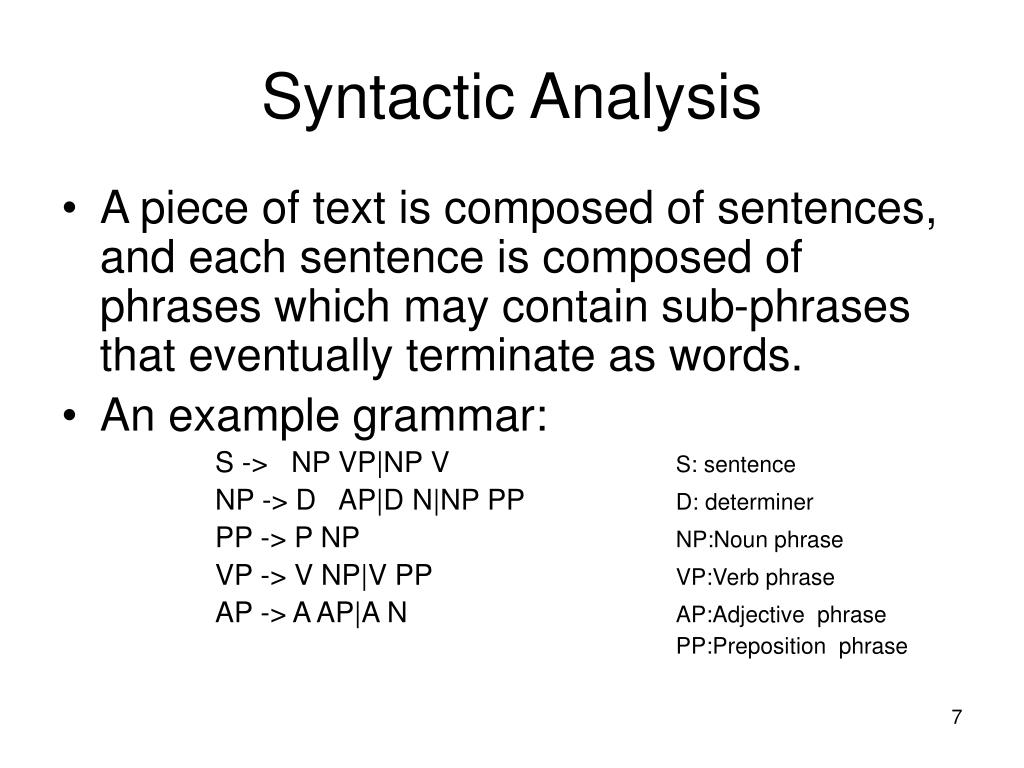 Syntactic Analysis

• A piece of text is composed of sentences, and each sentence is composed of phrases which may contain sub-phrases that eventually terminate as words.
• An example grammar:

S -> NP VP|NP V
NP -> D AP|D N|NP PP
PP -> P NP
VP -> V NP|V PP
AP -> A AP|A N

S: sentence
D: determiner
NP:Noun phrase
VP:Verb phrase
AP:Adjective phrase
PP:Preposition phrase

7